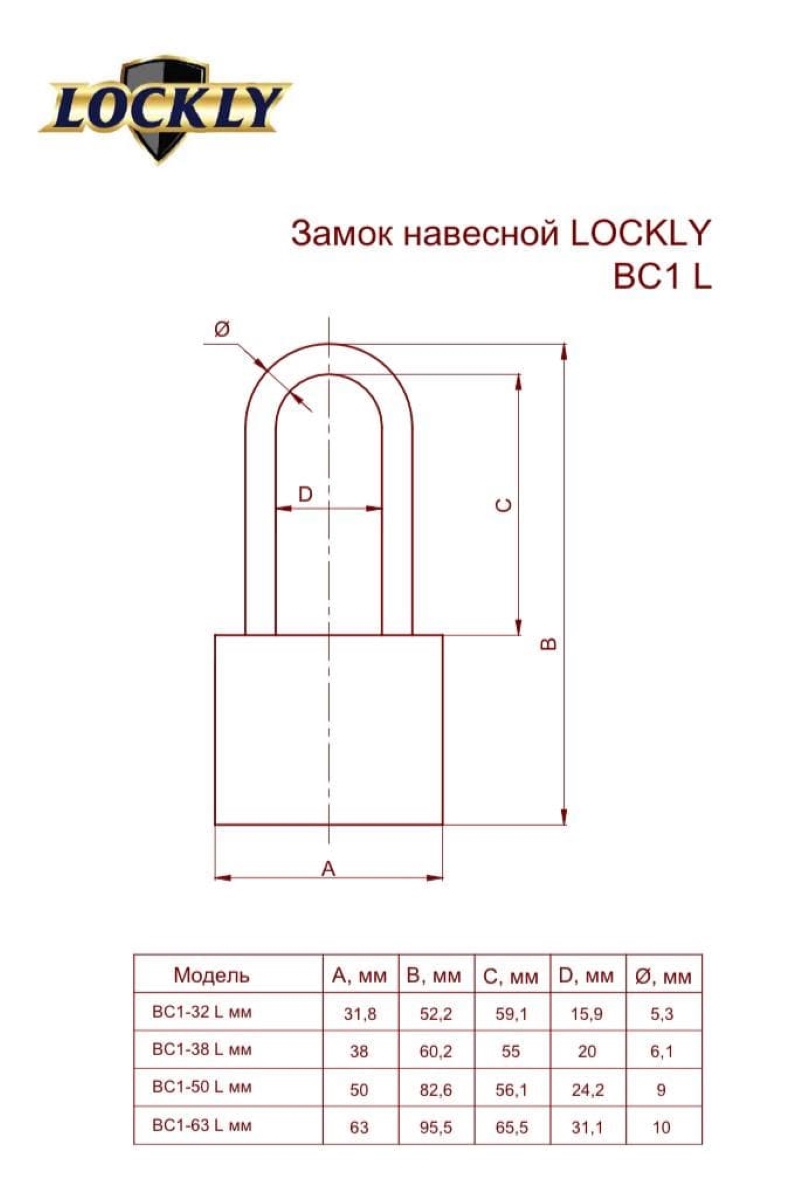 LOCKLY

Замок навесной LOCKLY
BC1 L

Ø
D
C
B
A

| Модель | A, мм | B, мм | C, мм | D, мм | Ø, мм |
|---|---|---|---|---|---|
| BC1-32 L мм | 31,8 | 52,2 | 59,1 | 15,9 | 5,3 |
| BC1-38 L мм | 38 | 60,2 | 55 | 20 | 6,1 |
| BC1-50 L мм | 50 | 82,6 | 56,1 | 24,2 | 9 |
| BC1-63 L мм | 63 | 95,5 | 65,5 | 31,1 | 10 |